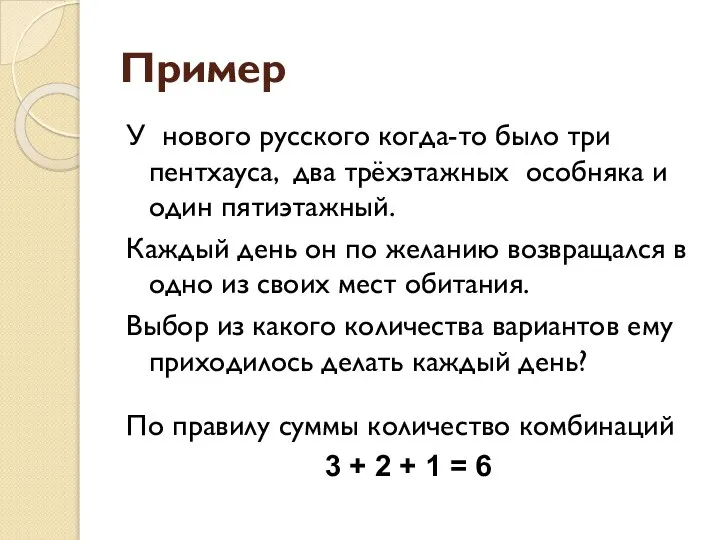 Пример

У нового русского когда-то было три пентхауса, два трёхэтажных особняка и один пятиэтажный.

Каждый день он по желанию возвращался в одно из своих мест обитания.

Выбор из какого количества вариантов ему приходилось делать каждый день?

По правилу суммы количество комбинаций

$3 + 2 + 1 = 6$